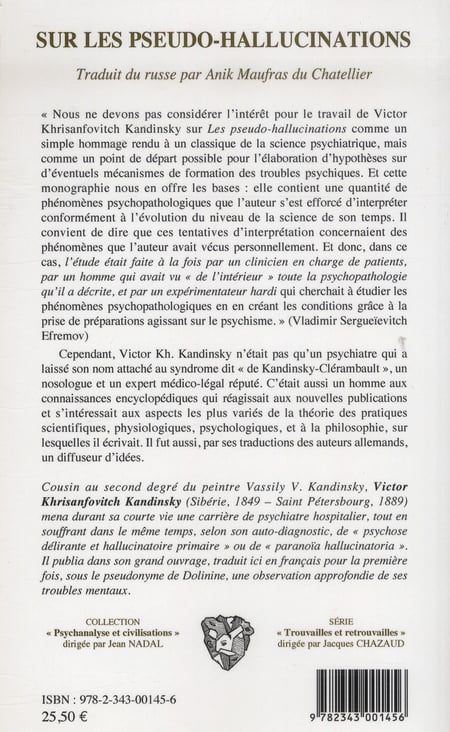 SUR LES PSEUDO-HALLUCINATIONS

Traduit du russe par Anik Maufras du Chatellier

« Nous ne devons pas considérer l'intérêt pour le travail de Victor Khrisanfovitch Kandinsky sur Les pseudo-hallucinations comme un simple hommage rendu à un classique de la science psychiatrique, mais comme un point de départ possible pour l'élaboration d'hypothèses sur d'éventuels mécanismes de formation des troubles psychiques. Et cette monographie nous en offre les bases : elle contient une quantité de phénomènes psychopathologiques que l'auteur s'est efforcé d'interpréter conformément à l'évolution du niveau de la science de son temps. Il convient de dire que ces tentatives d'interprétation concernaient des phénomènes que l'auteur avait vécus personnellement. Et donc, dans ce cas, l'étude était faite à la fois par un clinicien en charge de patients, par un homme qui avait vu « de l'intérieur » toute la psychopathologie qu'il a décrite, et par un expérimentateur hardi qui cherchait à étudier les phénomènes psychopathologiques en en créant les conditions grâce à la prise de préparations agissant sur le psychisme. » (Vladimir Sergueïevitch Efremov)

Cependant, Victor Kh. Kandinsky n'était pas qu'un psychiatre qui a laissé son nom attaché au syndrome dit « de Kandinsky-Clérambault », un nosologue et un expert médico-légal réputé. C'était aussi un homme aux connaissances encyclopédiques qui réagissait aux nouvelles publications et s'intéressait aux aspects les plus variés de la théorie des pratiques scientifiques, physiologiques, psychologiques, et à la philosophie, sur lesquelles il écrivait. Il fut aussi, par ses traductions des auteurs allemands, un diffuseur d'idées.

Cousin au second degré du peintre Vassily V. Kandinsky, Victor Khrisanfovitch Kandinsky (Sibérie, 1849 – Saint Pétersbourg, 1889) mena durant sa courte vie une carrière de psychiatre hospitalier, tout en souffrant dans le même temps, selon son auto-diagnostic, de « psychose délirante et hallucinatoire primaire » ou de « paranoïa hallucinatoria ». Il publia dans son grand ouvrage, traduit ici en français pour la première fois, sous le pseudonyme de Dolinine, une observation approfondie de ses troubles mentaux.

COLLECTION
« Psychanalyse et civilisations »
dirigée par Jean NADAL

SÉRIE
« Trouvailles et retrouvailles »
dirigée par Jacques CHAZAUD

ISBN : 978-2-343-00145-6
25,50 €

9 782343 001456